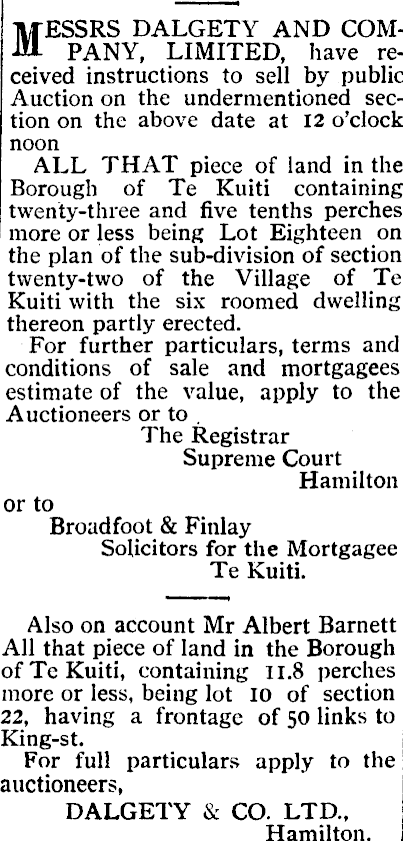 MESSRS DALGETY AND COMPANY, LIMITED, have received instructions to sell by public Auction on the undermentioned section on the above date at 12 o'clock noon

ALL THAT piece of land in the Borough of Te Kuiti containing twenty-three and five tenths perches more or less being Lot Eighteen on the plan of the sub-division of section twenty-two of the Village of Te Kuiti with the six roomed dwelling thereon partly erected.

For further particulars, terms and conditions of sale and mortgagees estimate of the value, apply to the Auctioneers or to

The Registrar
Supreme Court
Hamilton

or to

Broadfoot & Finlay
Solicitors for the Mortgagee
Te Kuiti.

Also on account Mr Albert Barnett All that piece of land in the Borough of Te Kuiti, containing 11.8 perches more or less, being lot 10 of section 22, having a frontage of 50 links to King-st.

For full particulars apply to the auctioneers,

DALGETY & CO. LTD.,
Hamilton.